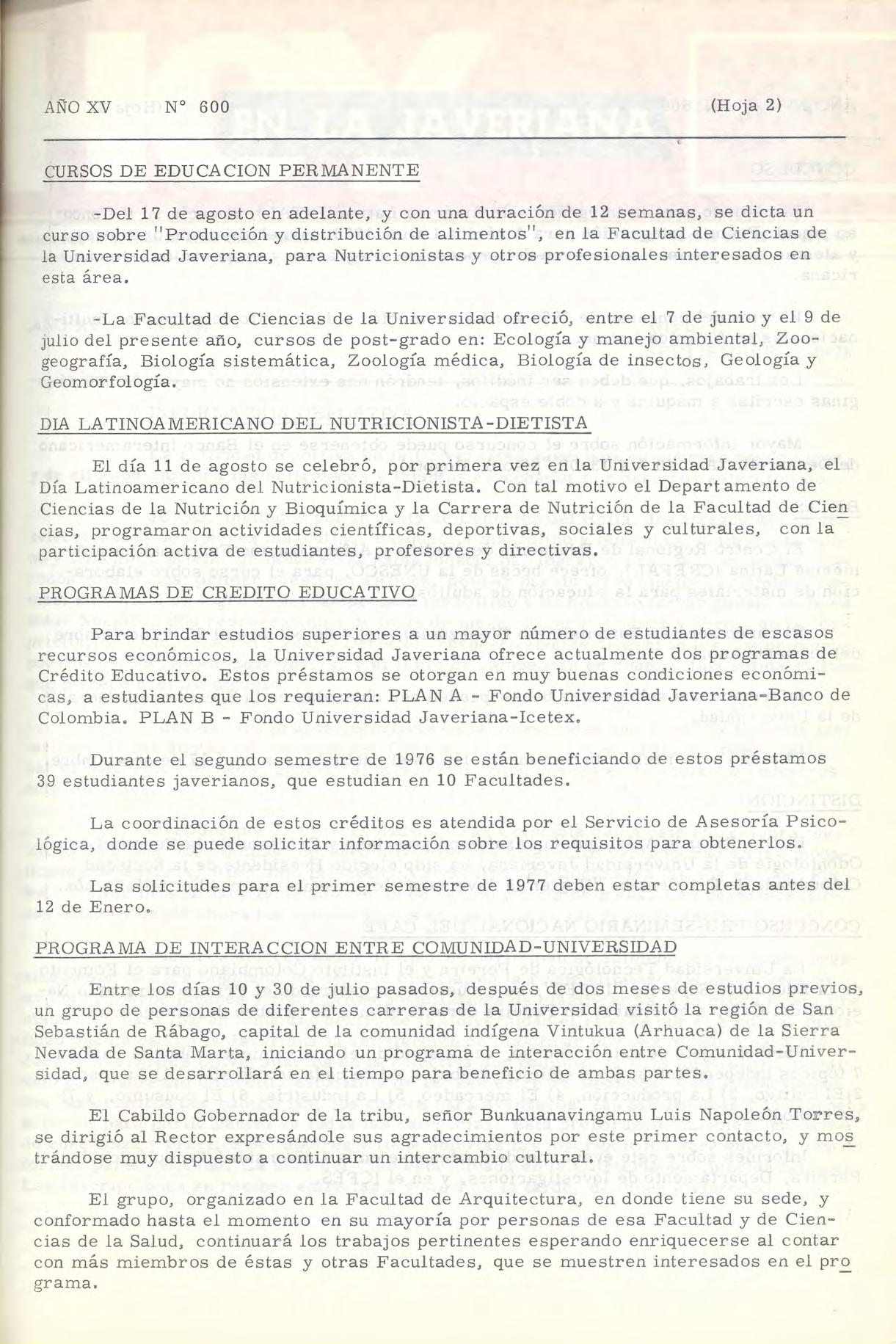 AÑO XV N° 600 (Hoja 2)

CURSOS DE EDUCACION PERMANENTE

-Del 17 de agosto en adelante, y con una duración de 12 semanas, se dicta un curso sobre "Producción y distribución de alimentos", en la Facultad de Ciencias de la Universidad Javeriana, para Nutricionistas y otros profesionales interesados en esta área.

-La Facultad de Ciencias de la Universidad ofreció, entre el 7 de junio y el 9 de julio del presente año, cursos de post-grado en: Ecología y manejo ambiental, Zoogeografía, Biología sistemática, Zoología médica, Biología de insectos, Geología y Geomorfología.

DIA LATINOAMERICANO DEL NUTRICIONISTA-DIETISTA

El día 11 de agosto se celebró, por primera vez en la Universidad Javeriana, el Día Latinoamericano del Nutricionista-Dietista. Con tal motivo el Departamento de Ciencias de la Nutrición y Bioquímica y la Carrera de Nutrición de la Facultad de Ciencias, programaron actividades científicas, deportivas, sociales y culturales, con la participación activa de estudiantes, profesores y directivas.

PROGRAMAS DE CREDITO EDUCATIVO

Para brindar estudios superiores a un mayor número de estudiantes de escasos recursos económicos, la Universidad Javeriana ofrece actualmente dos programas de Crédito Educativo. Estos préstamos se otorgan en muy buenas condiciones económicas, a estudiantes que los requieran: PLAN A - Fondo Universidad Javeriana-Banco de Colombia. PLAN B - Fondo Universidad Javeriana-Icetex.

Durante el segundo semestre de 1976 se están beneficiando de estos préstamos 39 estudiantes javerianos, que estudian en 10 Facultades.

La coordinación de estos créditos es atendida por el Servicio de Asesoría Psicológica, donde se puede solicitar información sobre los requisitos para obtenerlos.

Las solicitudes para el primer semestre de 1977 deben estar completas antes del 12 de Enero.

PROGRAMA DE INTERACCION ENTRE COMUNIDAD-UNIVERSIDAD

Entre los días 10 y 30 de julio pasados, después de dos meses de estudios previos, un grupo de personas de diferentes carreras de la Universidad visitó la región de San Sebastián de Rábago, capital de la comunidad indígena Vintukua (Arhuaca) de la Sierra Nevada de Santa Marta, iniciando un programa de interacción entre Comunidad-Universidad, que se desarrollará en el tiempo para beneficio de ambas partes.

El Cabildo Gobernador de la tribu, señor Bunkuanavingamu Luis Napoleón Torres, se dirigió al Rector expresándole sus agradecimientos por este primer contacto, y mostrándose muy dispuesto a continuar un intercambio cultural.

El grupo, organizado en la Facultad de Arquitectura, en donde tiene su sede, y conformado hasta el momento en su mayoría por personas de esa Facultad y de Ciencias de la Salud, continuará los trabajos pertinentes esperando enriquecerse al contar con más miembros de éstas y otras Facultades, que se muestren interesados en el programa.